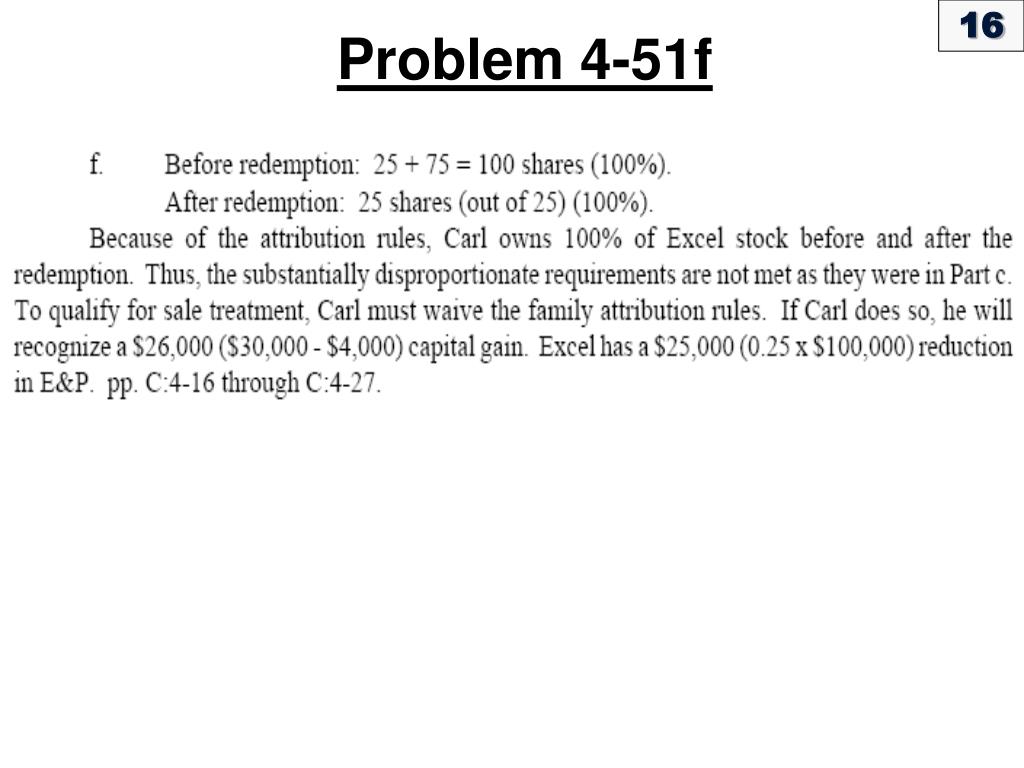 16

Problem 4-51f

f. Before redemption: 25 + 75 = 100 shares (100%).
After redemption: 25 shares (out of 25) (100%).

Because of the attribution rules, Carl owns 100% of Excel stock before and after the redemption. Thus, the substantially disproportionate requirements are not met as they were in Part c. To qualify for sale treatment, Carl must waive the family attribution rules. If Carl does so, he will recognize a \$26,000 (\$30,000 - \$4,000) capital gain. Excel has a \$25,000 (0.25 x \$100,000) reduction in E&P. pp. C:4-16 through C:4-27.